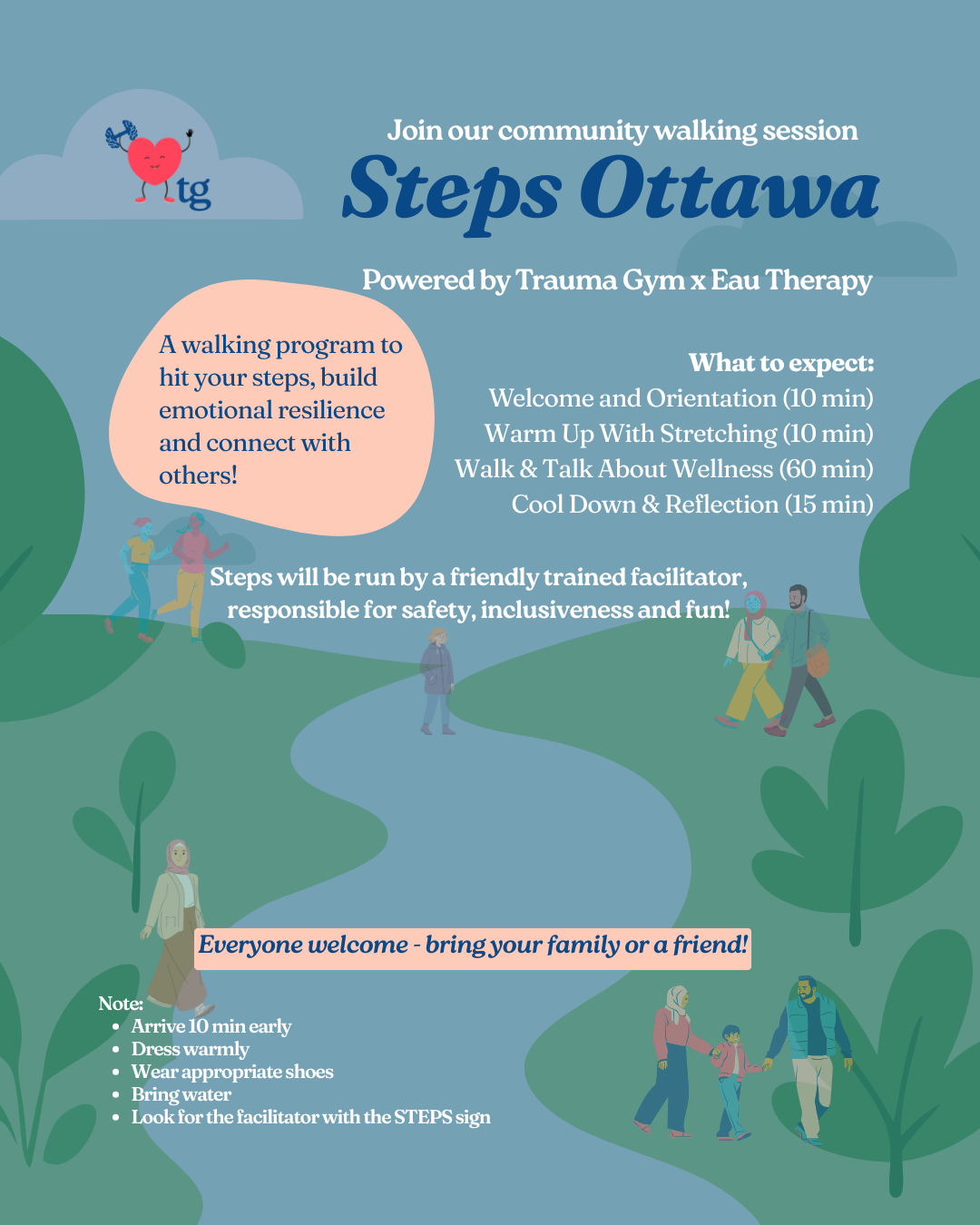 tg

Join our community walking session

Steps Ottawa

Powered by Trauma Gym x Eau Therapy

A walking program to hit your steps, build emotional resilience and connect with others!

What to expect:
Welcome and Orientation (10 min)
Warm Up With Stretching (10 min)
Walk & Talk About Wellness (60 min)
Cool Down & Reflection (15 min)

Steps will be run by a friendly trained facilitator, responsible for safety, inclusiveness and fun!

Everyone welcome - bring your family or a friend!

Note:
- Arrive 10 min early
- Dress warmly
- Wear appropriate shoes
- Bring water
- Look for the facilitator with the STEPS sign